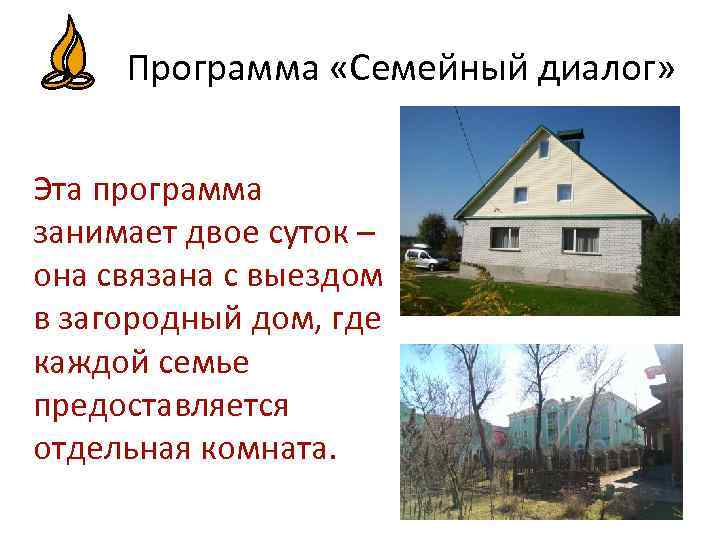 Программа «Семейный диалог»

Эта программа занимает двое суток – она связана с выездом в загородный дом, где каждой семье предоставляется отдельная комната.